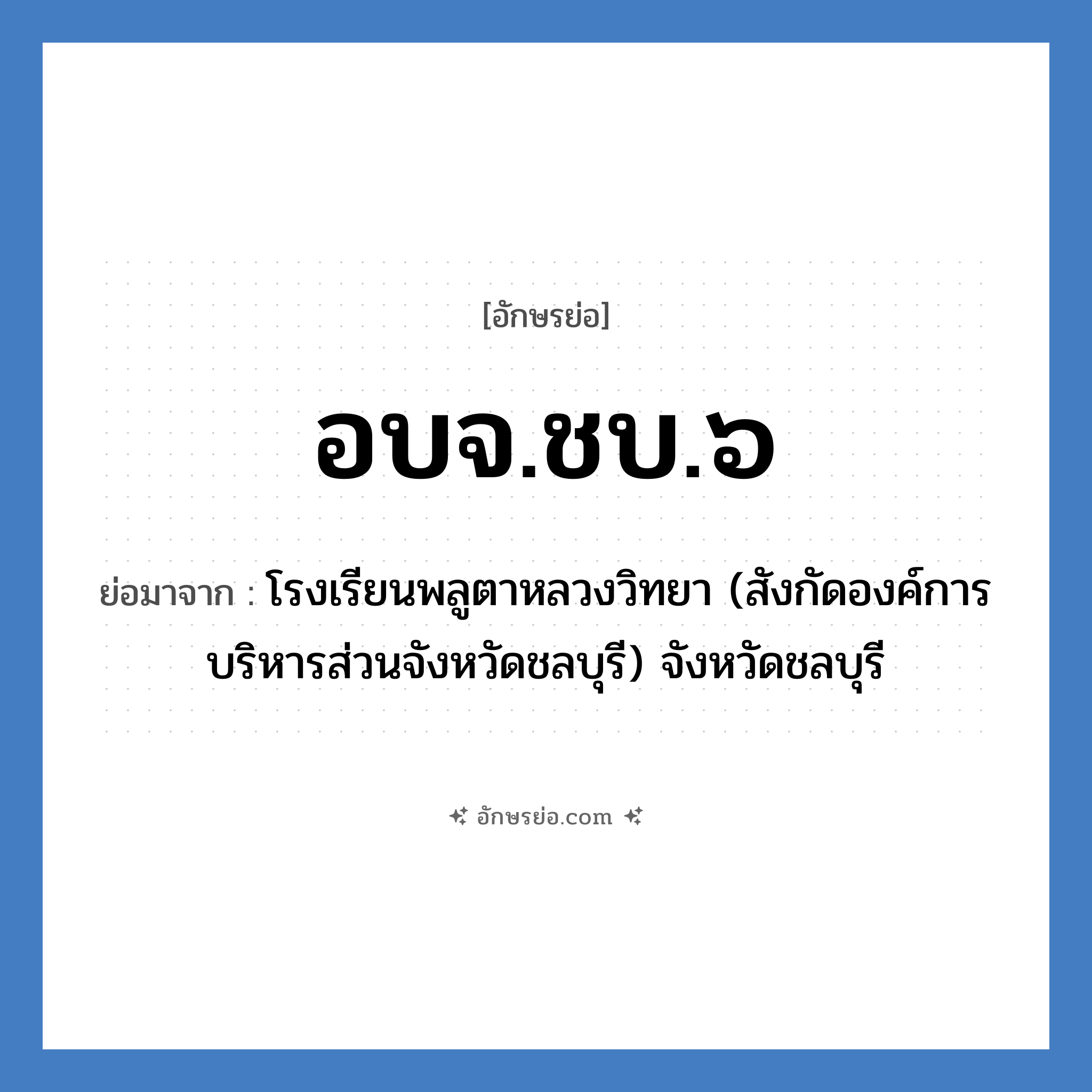 [อักษรย่อ]

อบจ.ชบ.๖

ย่อมาจาก : โรงเรียนพลูตาหลวงวิทยา (สังกัดองค์การบริหารส่วนจังหวัดชลบุรี) จังหวัดชลบุรี

อักษรย่อ.com